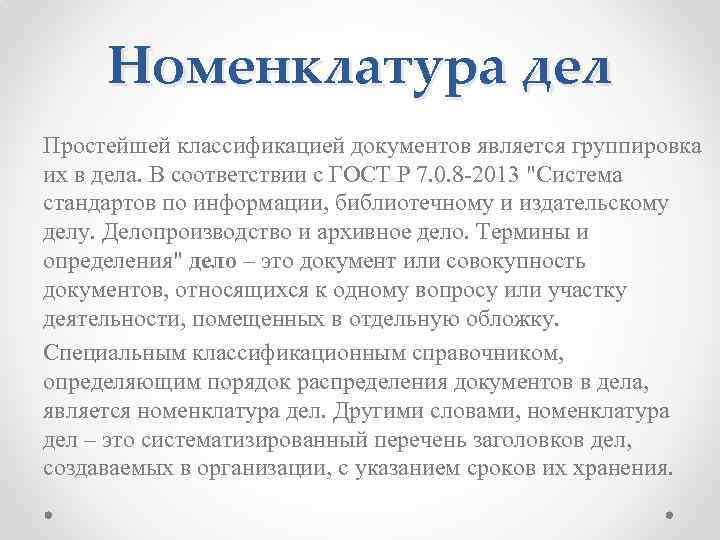 Номенклатура дел

Простейшей классификацией документов является группировка их в дела. В соответствии с ГОСТ Р 7.0.8-2013 "Система стандартов по информации, библиотечному и издательскому делу. Делопроизводство и архивное дело. Термины и определения" дело – это документ или совокупность документов, относящихся к одному вопросу или участку деятельности, помещенных в отдельную обложку.

Специальным классификационным справочником, определяющим порядок распределения документов в дела, является номенклатура дел. Другими словами, номенклатура дел – это систематизированный перечень заголовков дел, создаваемых в организации, с указанием сроков их хранения.